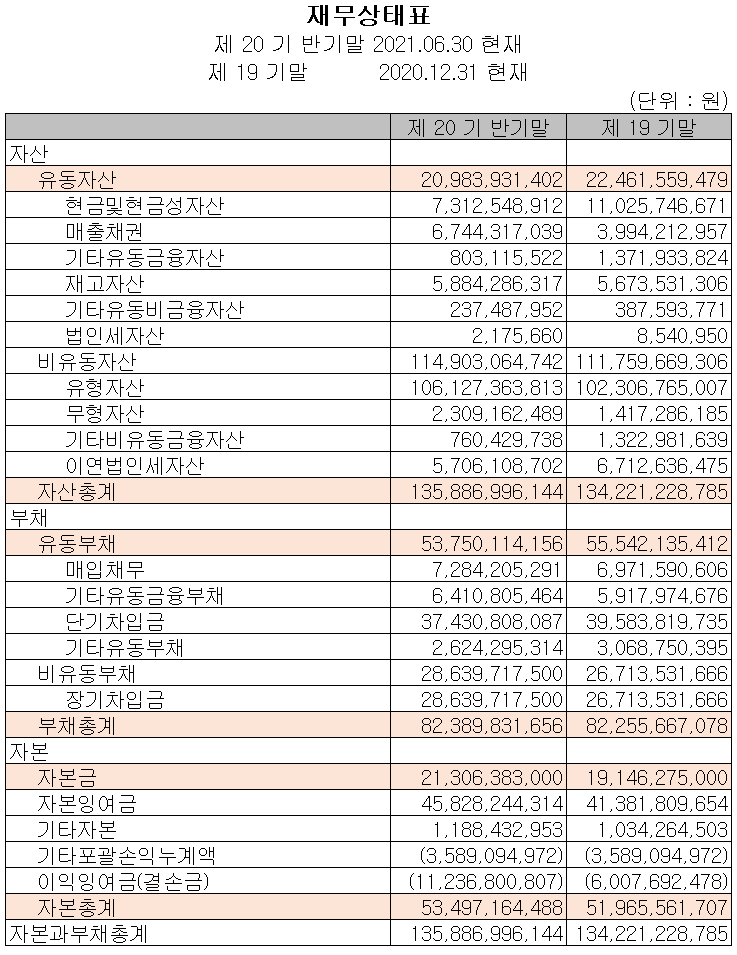 재무상태표

제 20 기 반기말 2021.06.30 현재

제 19 기말 2020.12.31 현재

(단위 : 원)

| | 제 20 기 반기말 | 제 19 기말 |
|---|---|---|
| 자산 | | |
| 유동자산 | 20,983,931,402 | 22,461,559,479 |
| 현금및현금성자산 | 7,312,548,912 | 11,025,746,671 |
| 매출채권 | 6,744,317,039 | 3,994,212,957 |
| 기타유동금융자산 | 803,115,522 | 1,371,933,824 |
| 재고자산 | 5,884,286,317 | 5,673,531,306 |
| 기타유동비금융자산 | 237,487,952 | 387,593,771 |
| 법인세자산 | 2,175,660 | 8,540,950 |
| 비유동자산 | 114,903,064,742 | 111,759,669,306 |
| 유형자산 | 106,127,363,813 | 102,306,765,007 |
| 무형자산 | 2,309,162,489 | 1,417,286,185 |
| 기타비유동금융자산 | 760,429,738 | 1,322,981,639 |
| 이연법인세자산 | 5,706,108,702 | 6,712,636,475 |
| 자산총계 | 135,886,996,144 | 134,221,228,785 |
| 부채 | | |
| 유동부채 | 53,750,114,156 | 55,542,135,412 |
| 매입채무 | 7,284,205,291 | 6,971,590,606 |
| 기타유동금융부채 | 6,410,805,464 | 5,917,974,676 |
| 단기차입금 | 37,430,808,087 | 39,583,819,735 |
| 기타유동부채 | 2,624,295,314 | 3,068,750,395 |
| 비유동부채 | 28,639,717,500 | 26,713,531,666 |
| 장기차입금 | 28,639,717,500 | 26,713,531,666 |
| 부채총계 | 82,389,831,656 | 82,255,667,078 |
| 자본 | | |
| 자본금 | 21,306,383,000 | 19,146,275,000 |
| 자본잉여금 | 45,828,244,314 | 41,381,809,654 |
| 기타자본 | 1,188,432,953 | 1,034,264,503 |
| 기타포괄손익누계액 | (3,589,094,972) | (3,589,094,972) |
| 이익잉여금(결손금) | (11,236,800,807) | (6,007,692,478) |
| 자본총계 | 53,497,164,488 | 51,965,561,707 |
| 자본과부채총계 | 135,886,996,144 | 134,221,228,785 |